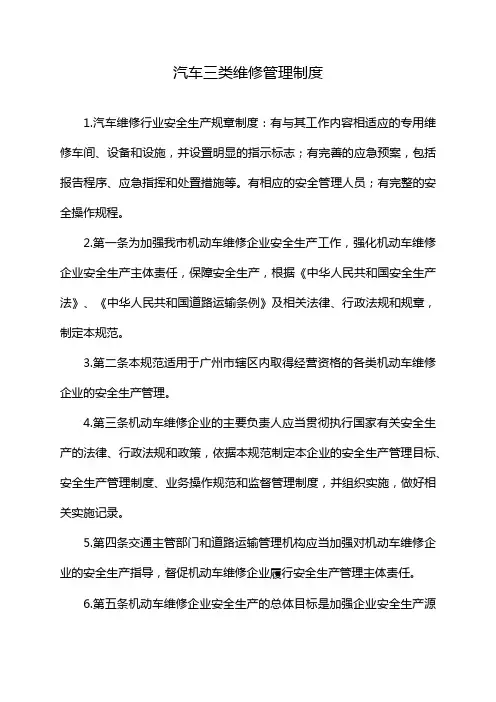 汽车三类维修管理制度

1.汽车维修行业安全生产规章制度：有与其工作内容相适应的专用维修车间、设备和设施，并设置明显的指示标志；有完善的应急预案，包括报告程序、应急指挥和处置措施等。有相应的安全管理人员；有完整的安全操作规程。

2.第一条为加强我市机动车维修企业安全生产工作，强化机动车维修企业安全生产主体责任，保障安全生产，根据《中华人民共和国安全生产法》、《中华人民共和国道路运输条例》及相关法律、行政法规和规章，制定本规范。

3.第二条本规范适用于广州市辖区内取得经营资格的各类机动车维修企业的安全生产管理。

4.第三条机动车维修企业的主要负责人应当贯彻执行国家有关安全生产的法律、行政法规和政策，依据本规范制定本企业的安全生产管理目标、安全生产管理制度、业务操作规范和监督管理制度，并组织实施，做好相关实施记录。

5.第四条交通主管部门和道路运输管理机构应当加强对机动车维修企业的安全生产指导，督促机动车维修企业履行安全生产管理主体责任。

6.第五条机动车维修企业安全生产的总体目标是加强企业安全生产源